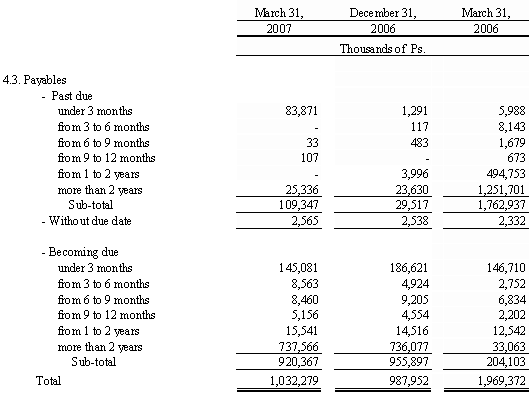 | | March 31, 2007 | December 31, 2006 | March 31, 2006 |
|---|---|---|---|
| | Thousands of Ps. | | |
| 4.3. Payables | | | |
| - Past due | | | |
| under 3 months | 83,871 | 1,291 | 5,988 |
| from 3 to 6 months | - | 117 | 8,143 |
| from 6 to 9 months | 33 | 483 | 1,679 |
| from 9 to 12 months | 107 | - | 673 |
| from 1 to 2 years | - | 3,996 | 494,753 |
| more than 2 years | 25,336 | 23,630 | 1,251,701 |
| Sub-total | 109,347 | 29,517 | 1,762,937 |
| - Without due date | 2,565 | 2,538 | 2,332 |
| - Becoming due | | | |
| under 3 months | 145,081 | 186,621 | 146,710 |
| from 3 to 6 months | 8,563 | 4,924 | 2,752 |
| from 6 to 9 months | 8,460 | 9,205 | 6,834 |
| from 9 to 12 months | 5,156 | 4,554 | 2,202 |
| from 1 to 2 years | 15,541 | 14,516 | 12,542 |
| more than 2 years | 737,566 | 736,077 | 33,063 |
| Sub-total | 920,367 | 955,897 | 204,103 |
| Total | 1,032,279 | 987,952 | 1,969,372 |